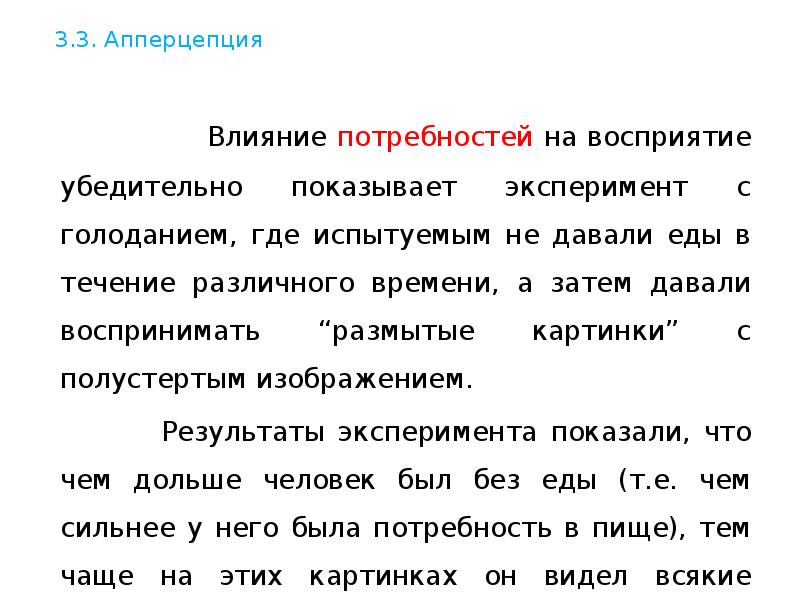 3.3. Апперцепция

Влияние потребностей на восприятие убедительно показывает эксперимент с голоданием, где испытуемым не давали еды в течение различного времени, а затем давали воспринимать “размытые картинки” с полустертым изображением.

Результаты эксперимента показали, что чем дольше человек был без еды (т.е. чем сильнее у него была потребность в пище), тем чаще на этих картинках он видел всякие